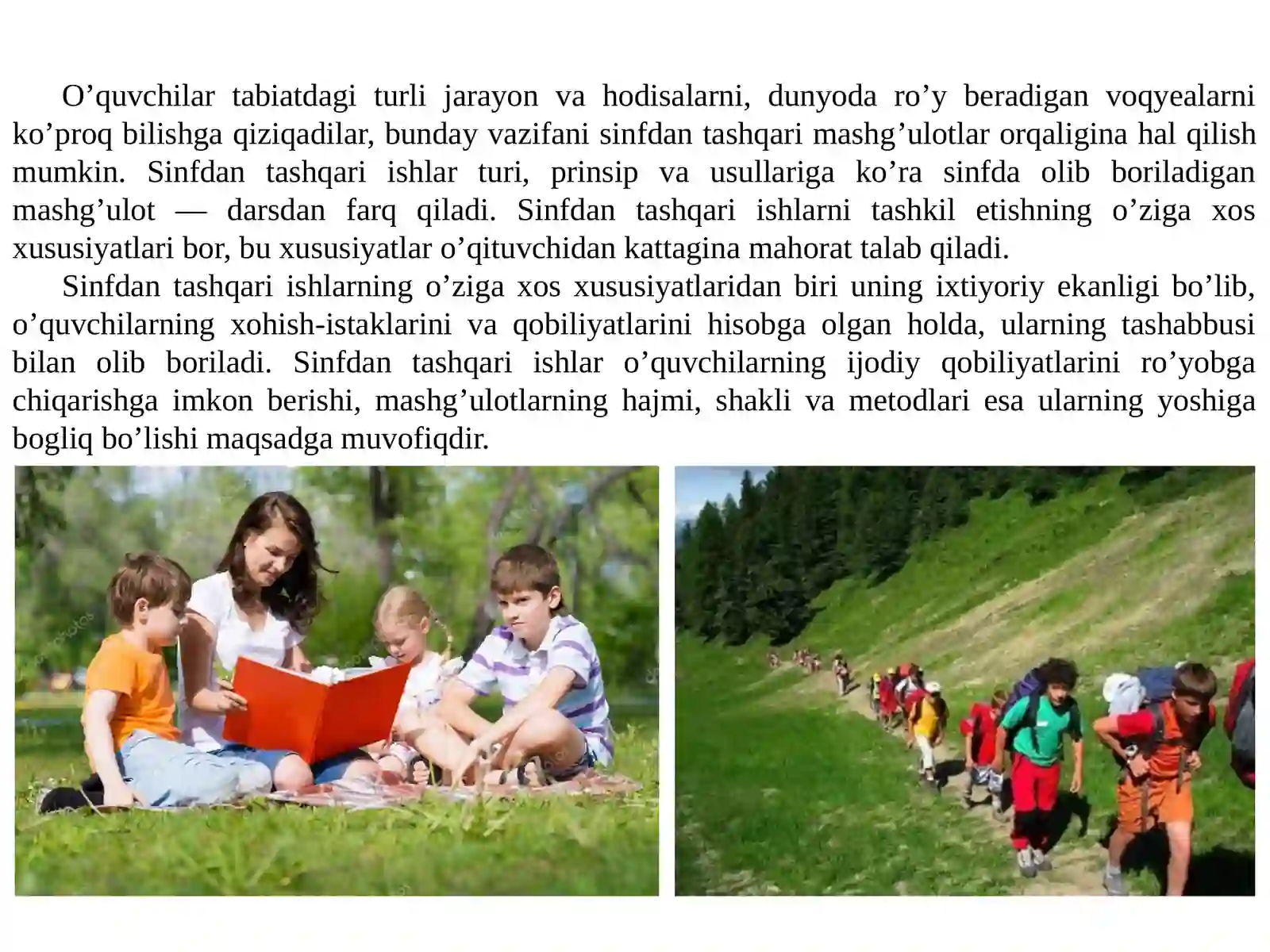 O'quvchilar tabiatdagi turli jarayon va hodisalarni, dunyoda ro'y beradigan voqyealarni ko'proq bilishga qiziqadilar, bunday vazifani sinfdan tashqari mashg'ulotlar orqaligina hal qilish mumkin. Sinfdan tashqari ishlar turi, prinsip va usullariga ko'ra sinfda olib boriladigan mashg'ulot — darsdan farq qiladi. Sinfdan tashqari ishlarni tashkil etishning o'ziga xos xususiyatlari bor, bu xususiyatlar o'qituvchidan kattagina mahorat talab qiladi.

Sinfdan tashqari ishlarning o'ziga xos xususiyatlaridan biri uning ixtiyoriy ekanligi bo'lib, o'quvchilarning xohish-istaklarini va qobiliyatlarini hisobga olgan holda, ularning tashabbusi bilan olib boriladi. Sinfdan tashqari ishlar o'quvchilarning ijodiy qobiliyatlarini ro'yobga chiqarishga imkon berishi, mashg'ulotlarning hajmi, shakli va metodlari esa ularning yoshiga bogliq bo'lishi maqsadga muvofiqdir.